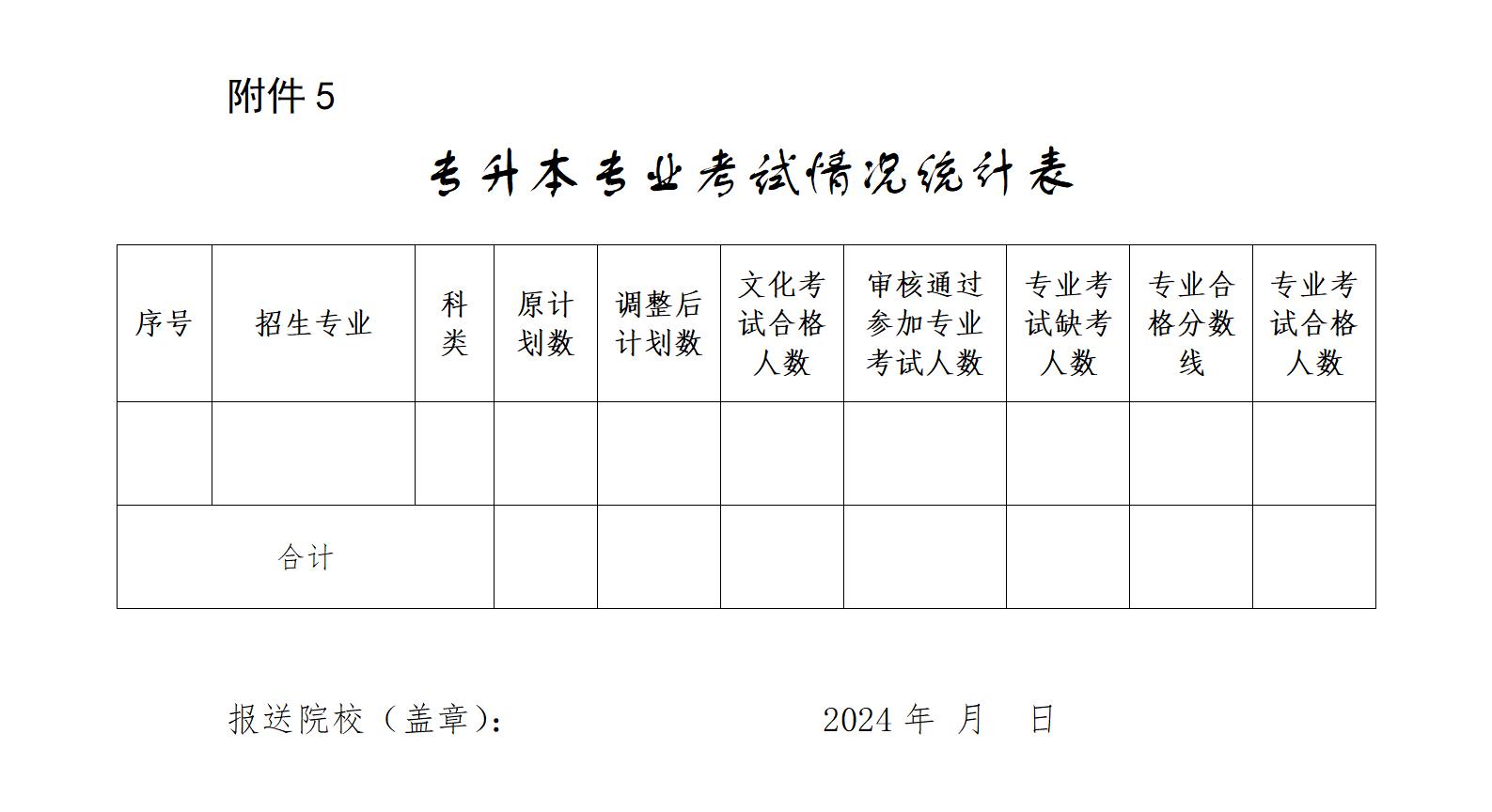 附件 5

专升本专业考试情况统计表

| 序号 | 招生专业 | 科类 | 原计划数 | 调整后计划数 | 文化考试合格人数 | 审核通过参加专业考试人数 | 专业考试缺考人数 | 专业合格分数线 | 专业考试合格人数 |
|---|---|---|---|---|---|---|---|---|---|
| | | | | | | | | | |
| 合计 | | | | | | | | | |

报送院校（盖章）： 2024 年 月 日